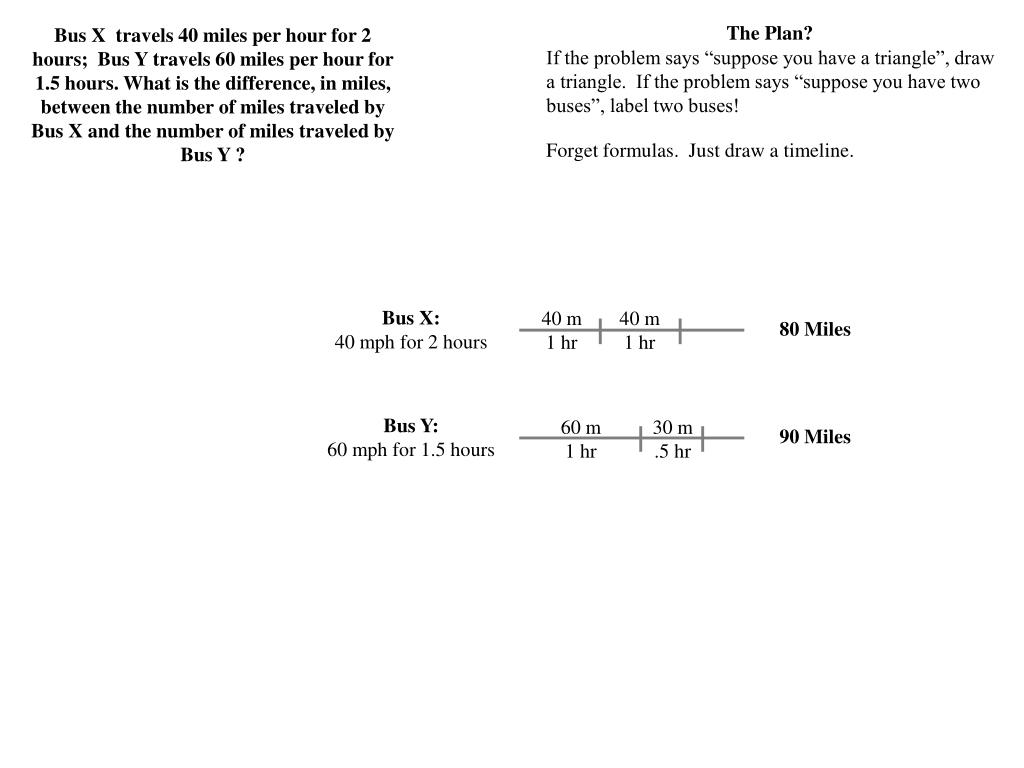 Bus X travels 40 miles per hour for 2 hours; Bus Y travels 60 miles per hour for 1.5 hours. What is the difference, in miles, between the number of miles traveled by Bus X and the number of miles traveled by Bus Y ?

The Plan?
If the problem says “suppose you have a triangle”, draw a triangle. If the problem says “suppose you have two buses”, label two buses!

Forget formulas. Just draw a timeline.

Bus X:
40 mph for 2 hours

40 m
1 hr

40 m
1 hr

80 Miles

Bus Y:
60 mph for 1.5 hours

60 m
1 hr

30 m
.5 hr

90 Miles